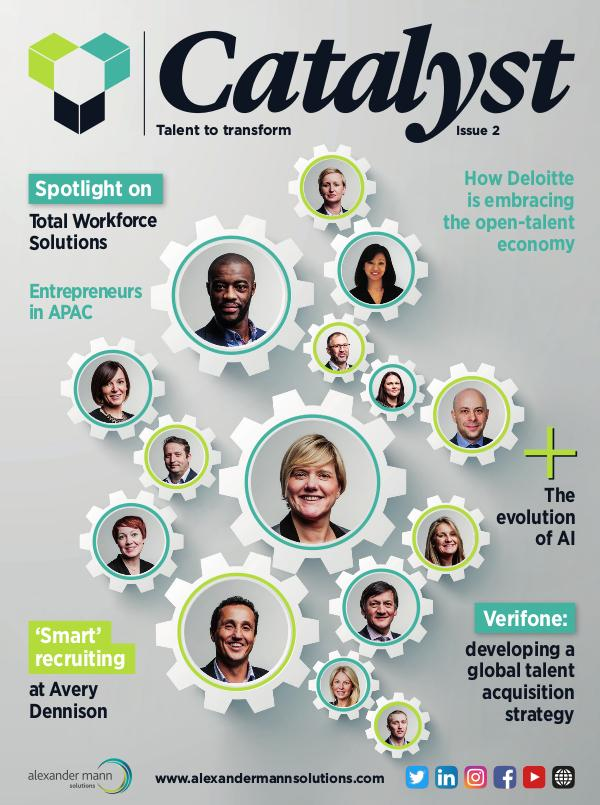 Catalyst

Talent to transform

Issue 2

Spotlight on

Total Workforce Solutions

Entrepreneurs in APAC

How Deloitte is embracing the open-talent economy

The evolution of AI

'Smart' recruiting at Avery Dennison

Verifone: developing a global talent acquisition strategy

alexander mann solutions

www.alexandermannsolutions.com